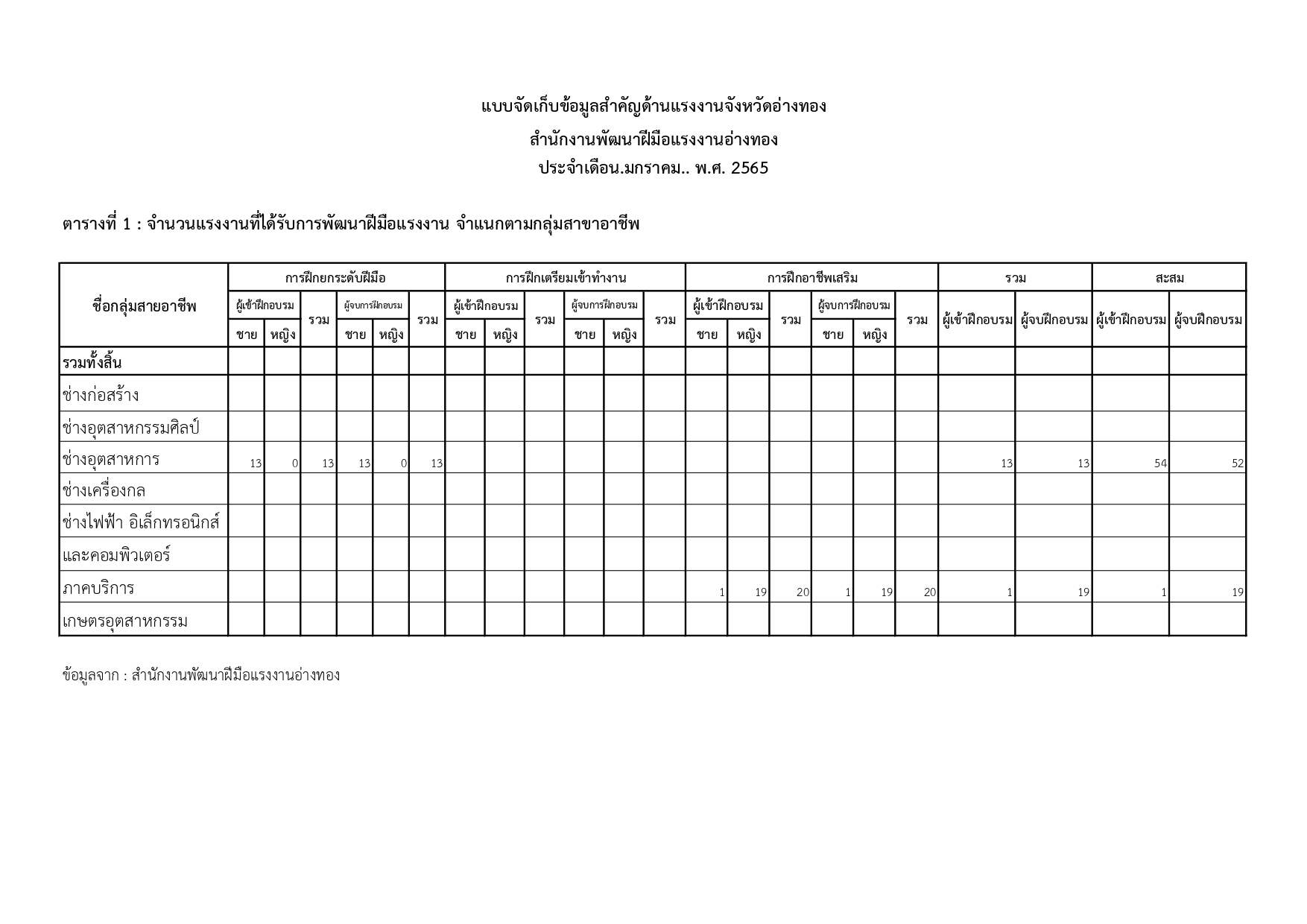 แบบจัดเก็บข้อมูลสำคัญด้านแรงงานจังหวัดอ่างทอง
สำนักงานพัฒนาฝีมือแรงงานอ่างทอง
ประจำเดือน.มกราคม.. พ.ศ. 2565

ตารางที่ 1 : จำนวนแรงงานที่ได้รับการพัฒนาฝีมือแรงงาน จำแนกตามกลุ่มสาขาอาชีพ

| ชื่อกลุ่มสายอาชีพ | การฝึกยกระดับฝีมือ ผู้เข้าฝึกอบรม ชาย | การฝึกยกระดับฝีมือ ผู้เข้าฝึกอบรม หญิง | การฝึกยกระดับฝีมือ รวม | การฝึกยกระดับฝีมือ ผู้จบการฝึกอบรม ชาย | การฝึกยกระดับฝีมือ ผู้จบการฝึกอบรม หญิง | การฝึกยกระดับฝีมือ รวม | การฝึกเตรียมเข้าทำงาน ผู้เข้าฝึกอบรม ชาย | การฝึกเตรียมเข้าทำงาน ผู้เข้าฝึกอบรม หญิง | การฝึกเตรียมเข้าทำงาน รวม | การฝึกเตรียมเข้าทำงาน ผู้จบการฝึกอบรม ชาย | การฝึกเตรียมเข้าทำงาน ผู้จบการฝึกอบรม หญิง | การฝึกเตรียมเข้าทำงาน รวม | การฝึกอาชีพเสริม ผู้เข้าฝึกอบรม ชาย | การฝึกอาชีพเสริม ผู้เข้าฝึกอบรม หญิง | การฝึกอาชีพเสริม รวม | การฝึกอาชีพเสริม ผู้จบการฝึกอบรม ชาย | การฝึกอาชีพเสริม ผู้จบการฝึกอบรม หญิง | การฝึกอาชีพเสริม รวม | รวม ผู้เข้าฝึกอบรม | รวม ผู้จบฝึกอบรม | สะสม ผู้เข้าฝึกอบรม | สะสม ผู้จบฝึกอบรม |
|---|---|---|---|---|---|---|---|---|---|---|---|---|---|---|---|---|---|---|---|---|---|---|
| รวมทั้งสิ้น | | | | | | | | | | | | | | | | | | | | | | |
| ช่างก่อสร้าง | | | | | | | | | | | | | | | | | | | | | | |
| ช่างอุตสาหกรรมศิลป์ | | | | | | | | | | | | | | | | | | | | | | |
| ช่างอุตสาหการ | 13 | 0 | 13 | 13 | 0 | 13 | | | | | | | | | | | | | 13 | 13 | 54 | 52 |
| ช่างเครื่องกล | | | | | | | | | | | | | | | | | | | | | | |
| ช่างไฟฟ้า อิเล็กทรอนิกส์ | | | | | | | | | | | | | | | | | | | | | | |
| และคอมพิวเตอร์ | | | | | | | | | | | | | | | | | | | | | | |
| ภาคบริการ | | | | | | | | | | | | | 1 | 19 | 20 | 1 | 19 | 20 | 1 | 19 | 1 | 19 |
| เกษตรอุตสาหกรรม | | | | | | | | | | | | | | | | | | | | | | |

ข้อมูลจาก : สำนักงานพัฒนาฝีมือแรงงานอ่างทอง